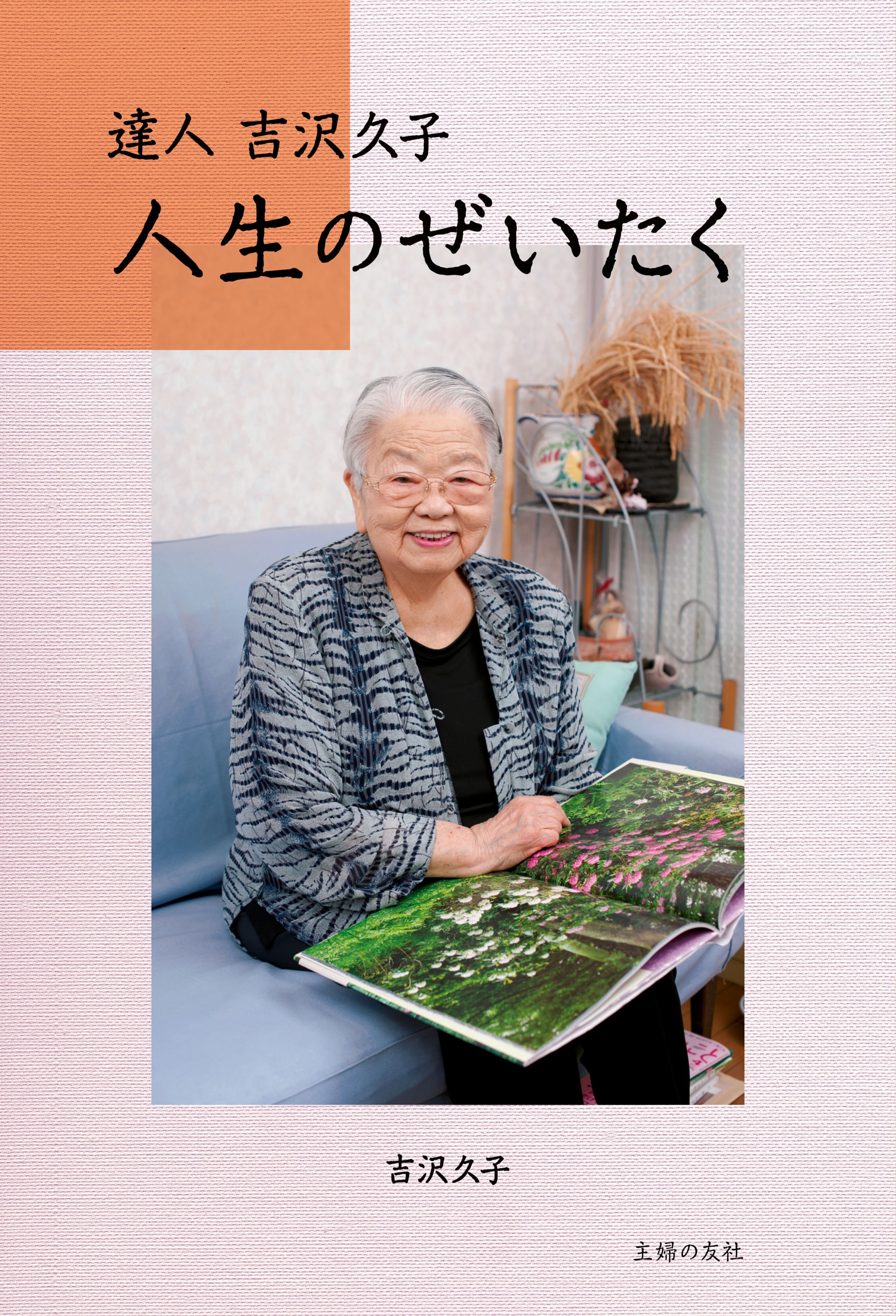 達人 吉沢久子
人生のぜいたく

吉沢久子

主婦の友社